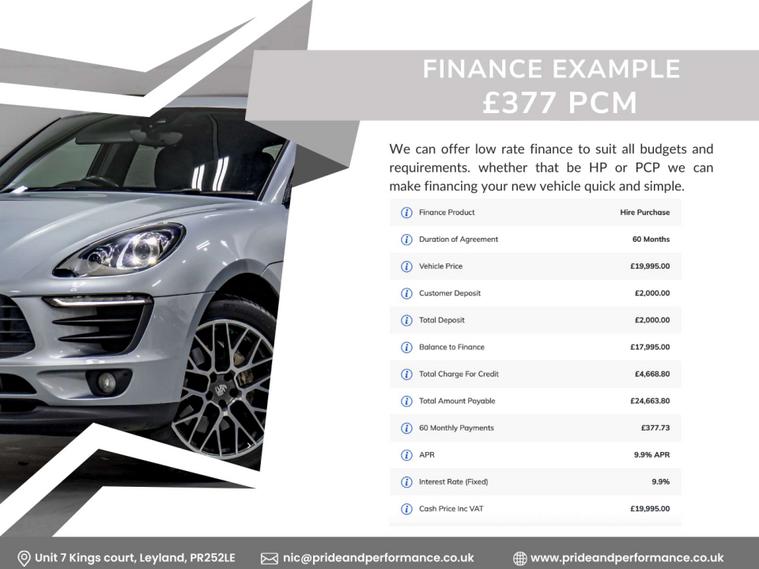 FINANCE EXAMPLE
£377 PCM

We can offer low rate finance to suit all budgets and requirements. whether that be HP or PCP we can make financing your new vehicle quick and simple.

| | |
|---|---|
| Finance Product | Hire Purchase |
| Duration of Agreement | 60 Months |
| Vehicle Price | £19,995.00 |
| Customer Deposit | £2,000.00 |
| Total Deposit | £2,000.00 |
| Balance to Finance | £17,995.00 |
| Total Charge For Credit | £4,668.80 |
| Total Amount Payable | £24,663.80 |
| 60 Monthly Payments | £377.73 |
| APR | 9.9% APR |
| Interest Rate (Fixed) | 9.9% |
| Cash Price Inc VAT | £19,995.00 |

Unit 7 Kings court, Leyland, PR252LE
nic@prideandperformance.co.uk
www.prideandperformance.co.uk